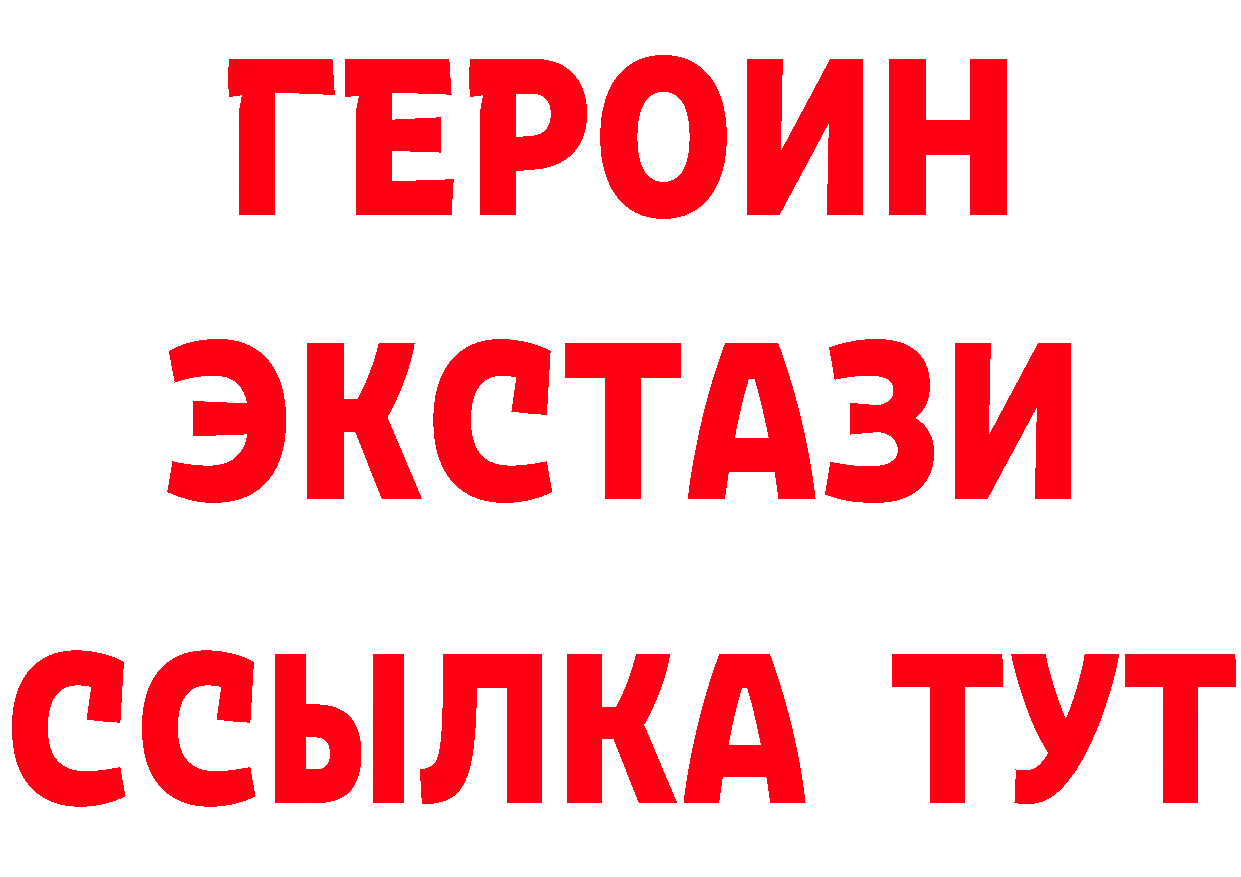 ГЕРОИН ЭКСТАЗИ ССЫЛКА ТУТ